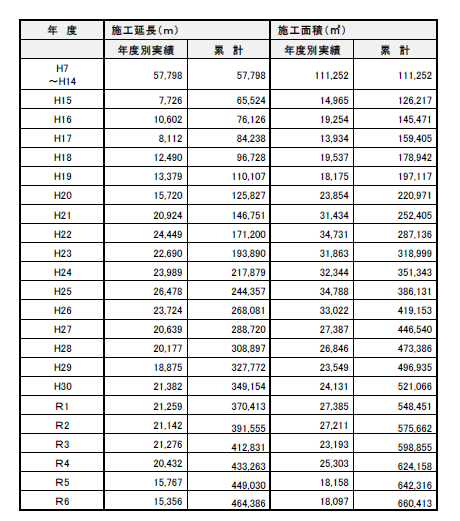 | 年　度 | 施工延長（m） | | 施工面積（㎡） | |
|---|---|---|---|---|
| | 年度別実績 | 累　計 | 年度別実績 | 累　計 |
| H7 ～H14 | 57,798 | 57,798 | 111,252 | 111,252 |
| H15 | 7,726 | 65,524 | 14,965 | 126,217 |
| H16 | 10,602 | 76,126 | 19,254 | 145,471 |
| H17 | 8,112 | 84,238 | 13,934 | 159,405 |
| H18 | 12,490 | 96,728 | 19,537 | 178,942 |
| H19 | 13,379 | 110,107 | 18,175 | 197,117 |
| H20 | 15,720 | 125,827 | 23,854 | 220,971 |
| H21 | 20,924 | 146,751 | 31,434 | 252,405 |
| H22 | 24,449 | 171,200 | 34,731 | 287,136 |
| H23 | 22,690 | 193,890 | 31,863 | 318,999 |
| H24 | 23,989 | 217,879 | 32,344 | 351,343 |
| H25 | 26,478 | 244,357 | 34,788 | 386,131 |
| H26 | 23,724 | 268,081 | 33,022 | 419,153 |
| H27 | 20,639 | 288,720 | 27,387 | 446,540 |
| H28 | 20,177 | 308,897 | 26,846 | 473,386 |
| H29 | 18,875 | 327,772 | 23,549 | 496,935 |
| H30 | 21,382 | 349,154 | 24,131 | 521,066 |
| R1 | 21,259 | 370,413 | 27,385 | 548,451 |
| R2 | 21,142 | 391,555 | 27,211 | 575,662 |
| R3 | 21,276 | 412,831 | 23,193 | 598,855 |
| R4 | 20,432 | 433,263 | 25,303 | 624,158 |
| R5 | 15,767 | 449,030 | 18,158 | 642,316 |
| R6 | 15,356 | 464,386 | 18,097 | 660,413 |